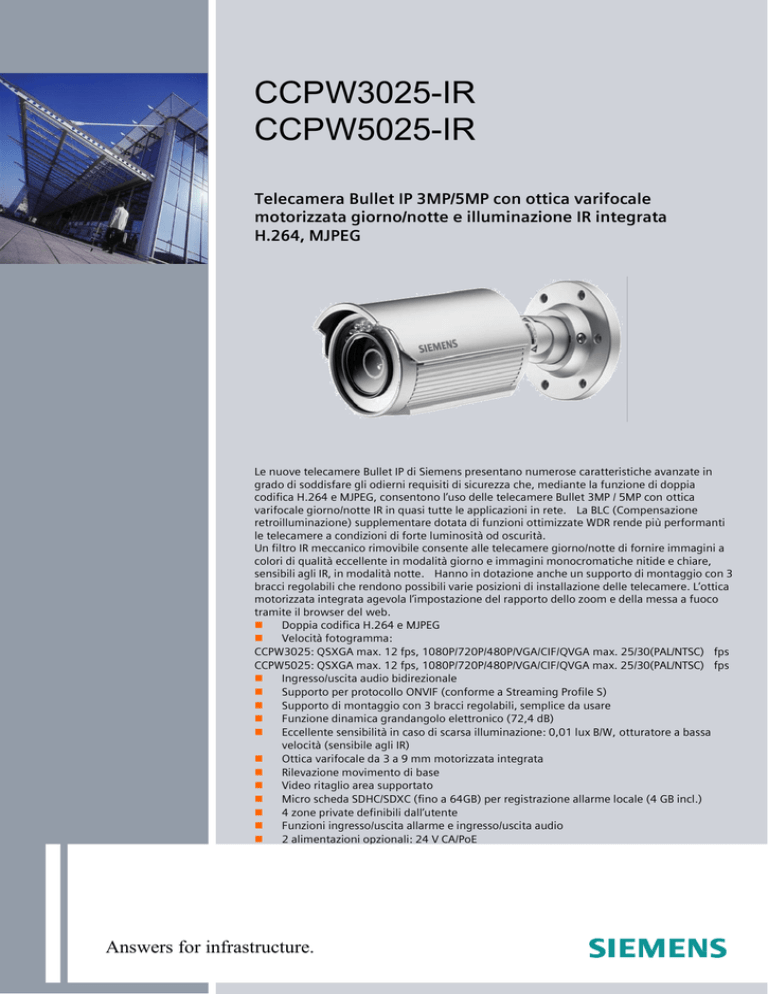 CCPW3025-IR
CCPW5025-IR

Telecamera Bullet IP 3MP/5MP con ottica varifocale motorizzata giorno/notte e illuminazione IR integrata H.264, MJPEG

SIEMENS

Le nuove telecamere Bullet IP di Siemens presentano numerose caratteristiche avanzate in grado di soddisfare gli odierni requisiti di sicurezza che, mediante la funzione di doppia codifica H.264 e MJPEG, consentono l'uso delle telecamere Bullet 3MP / 5MP con ottica varifocale giorno/notte IR in quasi tutte le applicazioni in rete. La BLC (Compensazione retroilluminazione) supplementare dotata di funzioni ottimizzate WDR rende più performanti le telecamere a condizioni di forte luminosità od oscurità.
Un filtro IR meccanico rimovibile consente alle telecamere giorno/notte di fornire immagini a colori di qualità eccellente in modalità giorno e immagini monocromatiche nitide e chiare, sensibili agli IR, in modalità notte. Hanno in dotazione anche un supporto di montaggio con 3 bracci regolabili che rendono possibili varie posizioni di installazione delle telecamere. L'ottica motorizzata integrata agevola l'impostazione del rapporto dello zoom e della messa a fuoco tramite il browser del web.
■ Doppia codifica H.264 e MJPEG
■ Velocità fotogramma:
CCPW3025: QSXGA max. 12 fps, 1080P/720P/480P/VGA/CIF/QVGA max. 25/30(PAL/NTSC) fps
CCPW5025: QSXGA max. 12 fps, 1080P/720P/480P/VGA/CIF/QVGA max. 25/30(PAL/NTSC) fps
■ Ingresso/uscita audio bidirezionale
■ Supporto per protocollo ONVIF (conforme a Streaming Profile S)
■ Supporto di montaggio con 3 bracci regolabili, semplice da usare
■ Funzione dinamica grandangolo elettronico (72,4 dB)
■ Eccellente sensibilità in caso di scarsa illuminazione: 0,01 lux B/W, otturatore a bassa velocità (sensibile agli IR)
■ Ottica varifocale da 3 a 9 mm motorizzata integrata
■ Rilevazione movimento di base
■ Video ritaglio area supportato
■ Micro scheda SDHC/SDXC (fino a 64GB) per registrazione allarme locale (4 GB incl.)
■ 4 zone private definibili dall'utente
■ Funzioni ingresso/uscita allarme e ingresso/uscita audio
■ 2 alimentazioni opzionali: 24 V CA/PoE

Answers for infrastructure.

SIEMENS